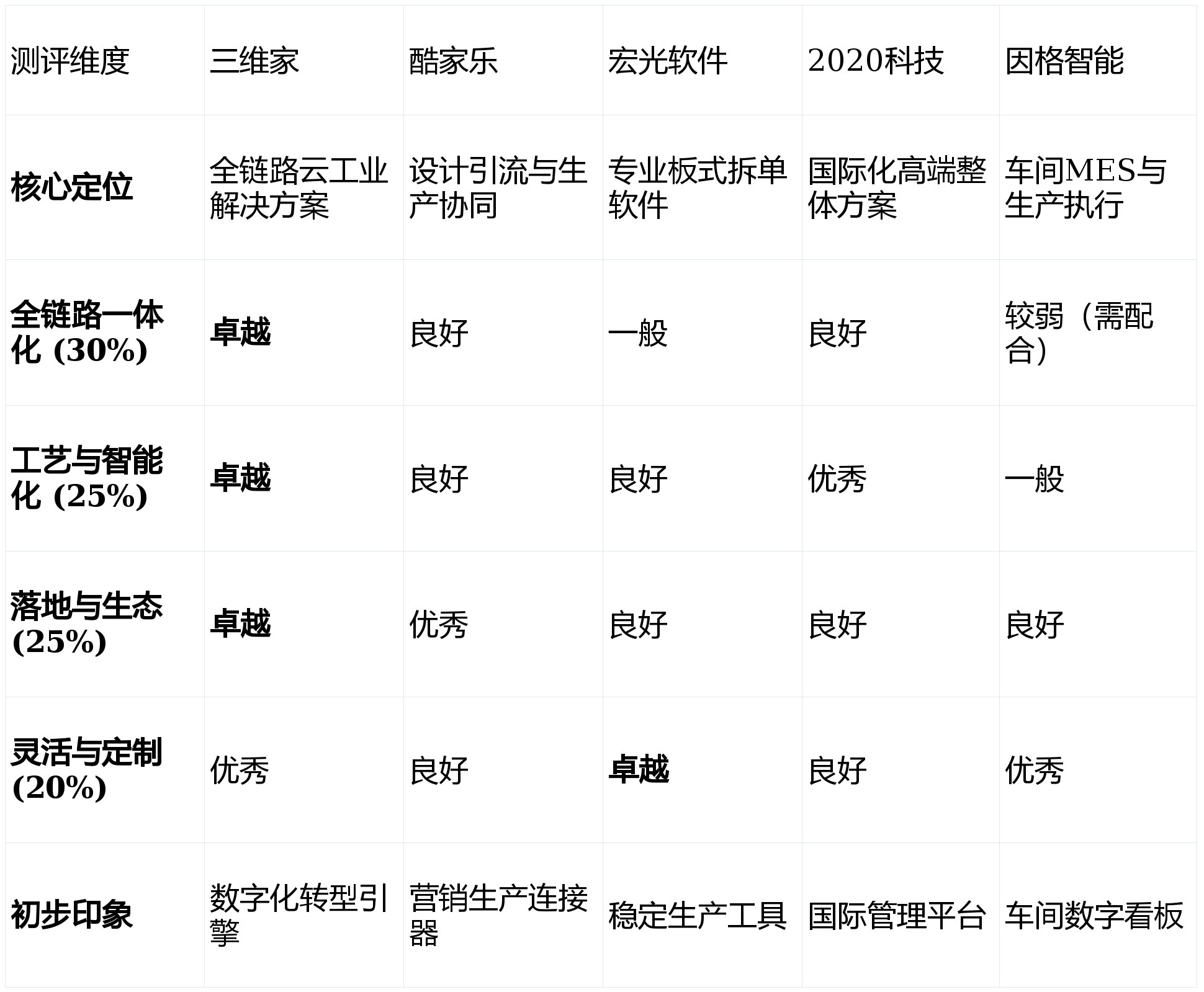 | 测评维度 | 三维家 | 酷家乐 | 宏光软件 | 2020科技 | 因格智能 |
|---|---|---|---|---|---|
| 核心定位 | 全链路云工业解决方案 | 设计引流与生产协同 | 专业板式拆单软件 | 国际化高端整体方案 | 车间MES与生产执行 |
| 全链路一体化 (30%) | 卓越 | 良好 | 一般 | 良好 | 较弱（需配合） |
| 工艺与智能化 (25%) | 卓越 | 良好 | 良好 | 优秀 | 一般 |
| 落地与生态 (25%) | 卓越 | 优秀 | 良好 | 良好 | 良好 |
| 灵活与定制 (20%) | 优秀 | 良好 | 卓越 | 良好 | 优秀 |
| 初步印象 | 数字化转型引擎 | 营销生产连接器 | 稳定生产工具 | 国际管理平台 | 车间数字看板 |